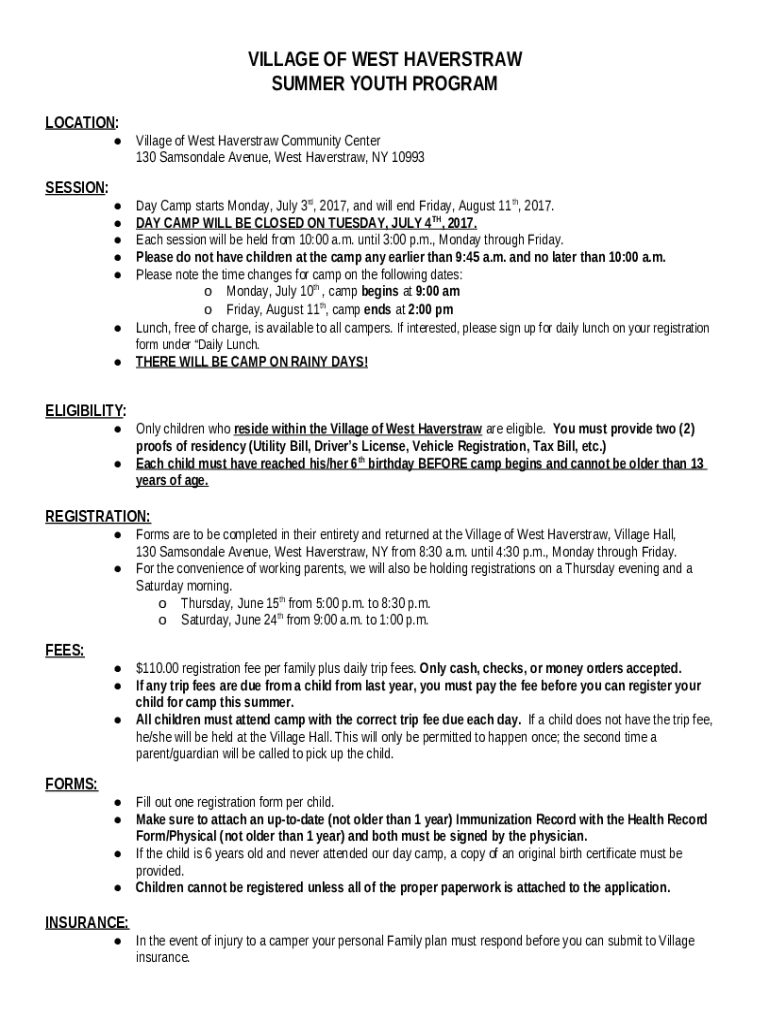 VILLAGE OF WEST HAVERSTRAW
SUMMER YOUTH PROGRAM

LOCATION:

● Village of West Haverstraw Community Center
130 Samsondale Avenue, West Haverstraw, NY 10993

SESSION:

● Day Camp starts Monday, July 3rd, 2017, and will end Friday, August 11th, 2017.
● DAY CAMP WILL BE CLOSED ON TUESDAY, JULY 4TH, 2017.
● Each session will be held from 10:00 a.m. until 3:00 p.m., Monday through Friday.
● Please do not have children at the camp any earlier than 9:45 a.m. and no later than 10:00 a.m.
● Please note the time changes for camp on the following dates:
o Monday, July 10th , camp begins at 9:00 am
o Friday, August 11th, camp ends at 2:00 pm
● Lunch, free of charge, is available to all campers. If interested, please sign up for daily lunch on your registration form under "Daily Lunch.
● THERE WILL BE CAMP ON RAINY DAYS!

ELIGIBILITY:

● Only children who reside within the Village of West Haverstraw are eligible. You must provide two (2) proofs of residency (Utility Bill, Driver's License, Vehicle Registration, Tax Bill, etc.)
● Each child must have reached his/her 6th birthday BEFORE camp begins and cannot be older than 13 years of age.

REGISTRATION:

● Forms are to be completed in their entirety and returned at the Village of West Haverstraw, Village Hall, 130 Samsondale Avenue, West Haverstraw, NY from 8:30 a.m. until 4:30 p.m., Monday through Friday.
● For the convenience of working parents, we will also be holding registrations on a Thursday evening and a Saturday morning.
o Thursday, June 15th from 5:00 p.m. to 8:30 p.m.
o Saturday, June 24th from 9:00 a.m. to 1:00 p.m.

FEES:

● $110.00 registration fee per family plus daily trip fees. Only cash, checks, or money orders accepted.
● If any trip fees are due from a child from last year, you must pay the fee before you can register your child for camp this summer.
● All children must attend camp with the correct trip fee due each day. If a child does not have the trip fee, he/she will be held at the Village Hall. This will only be permitted to happen once; the second time a parent/guardian will be called to pick up the child.

FORMS:

● Fill out one registration form per child.
● Make sure to attach an up-to-date (not older than 1 year) Immunization Record with the Health Record Form/Physical (not older than 1 year) and both must be signed by the physician.
● If the child is 6 years old and never attended our day camp, a copy of an original birth certificate must be provided.
● Children cannot be registered unless all of the proper paperwork is attached to the application.

INSURANCE:

● In the event of injury to a camper your personal Family plan must respond before you can submit to Village insurance.